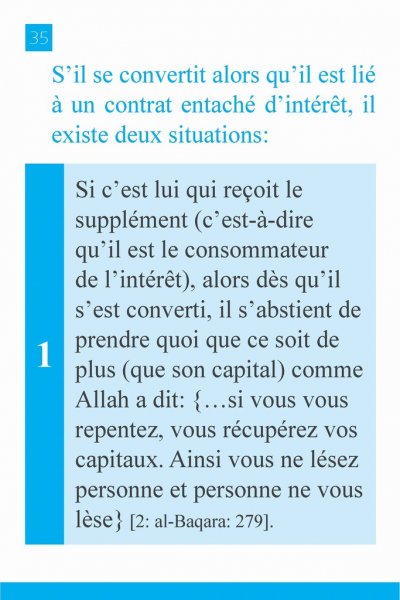 35

S’il se convertit alors qu’il est lié à un contrat entaché d’intérêt, il existe deux situations:

1

Si c’est lui qui reçoit le supplément (c’est-à-dire qu’il est le consommateur de l’intérêt), alors dès qu’il s’est converti, il s’abstient de prendre quoi que ce soit de plus (que son capital) comme Allah a dit: {…si vous vous repentez, vous récupérez vos capitaux. Ainsi vous ne lésez personne et personne ne vous lèse} [2: al-Baqara: 279].